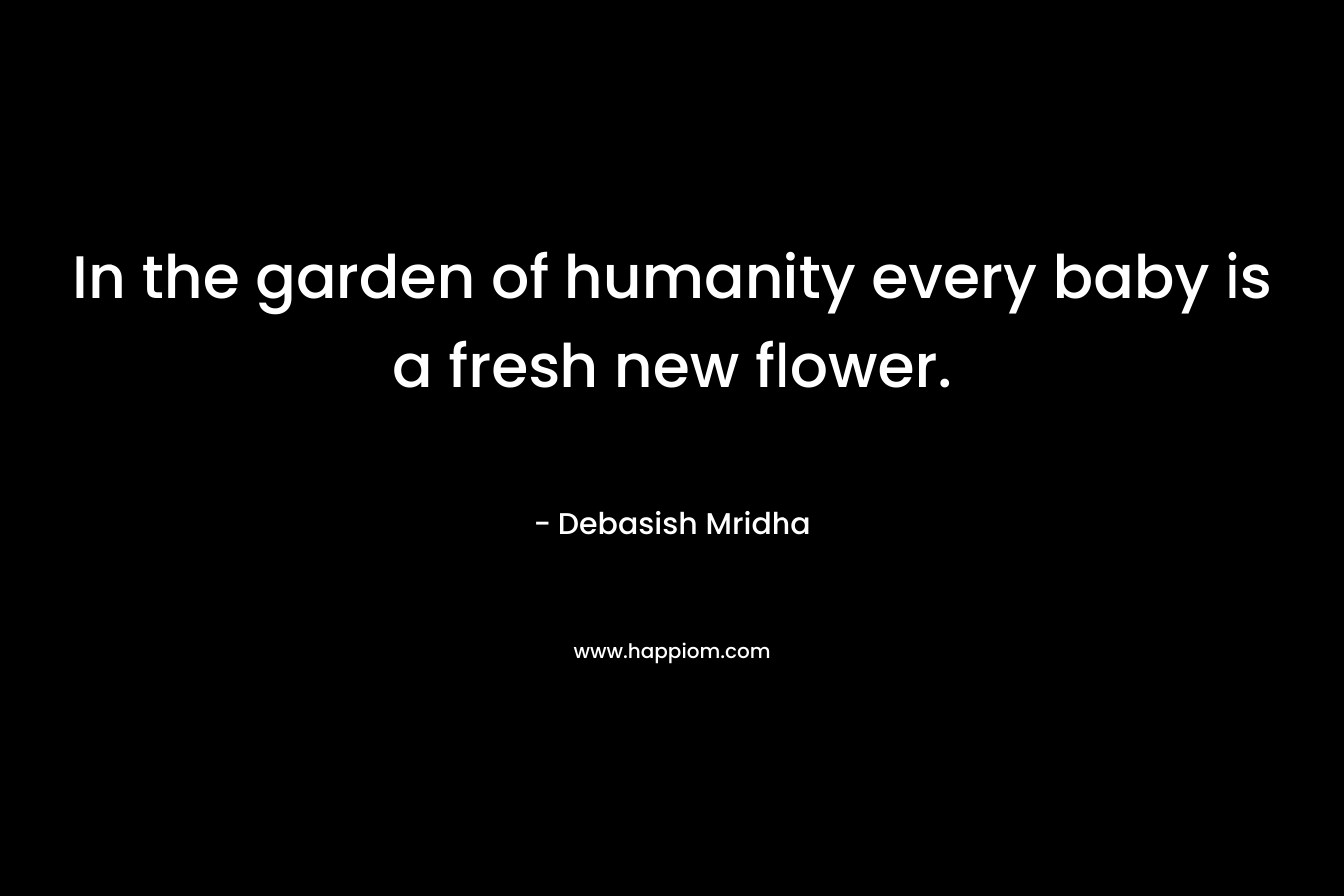 In the garden of humanity every baby is a fresh new flower.

- Debasish Mridha

www.happiom.com